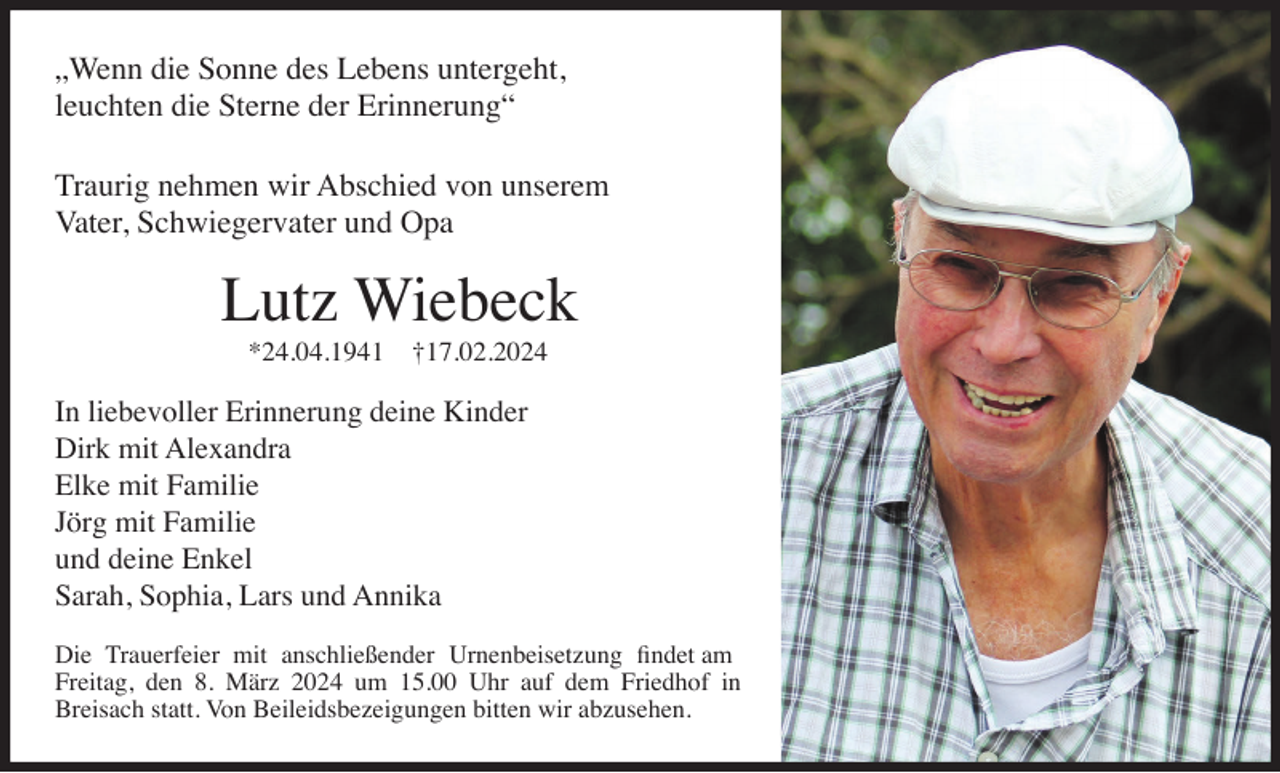 „Wenn die Sonne des Lebens untergeht, leuchten die Sterne der Erinnerung“

Traurig nehmen wir Abschied von unserem Vater, Schwiegervater und Opa

Lutz Wiebeck

*24.04.1941 †17.02.2024

In liebevoller Erinnerung deine Kinder
Dirk mit Alexandra
Elke mit Familie
Jörg mit Familie
und deine Enkel
Sarah, Sophia, Lars und Annika

Die Trauerfeier mit anschließender Urnenbeisetzung findet am Freitag, den 8. März 2024 um 15.00 Uhr auf dem Friedhof in Breisach statt. Von Beileidsbezeigungen bitten wir abzusehen.